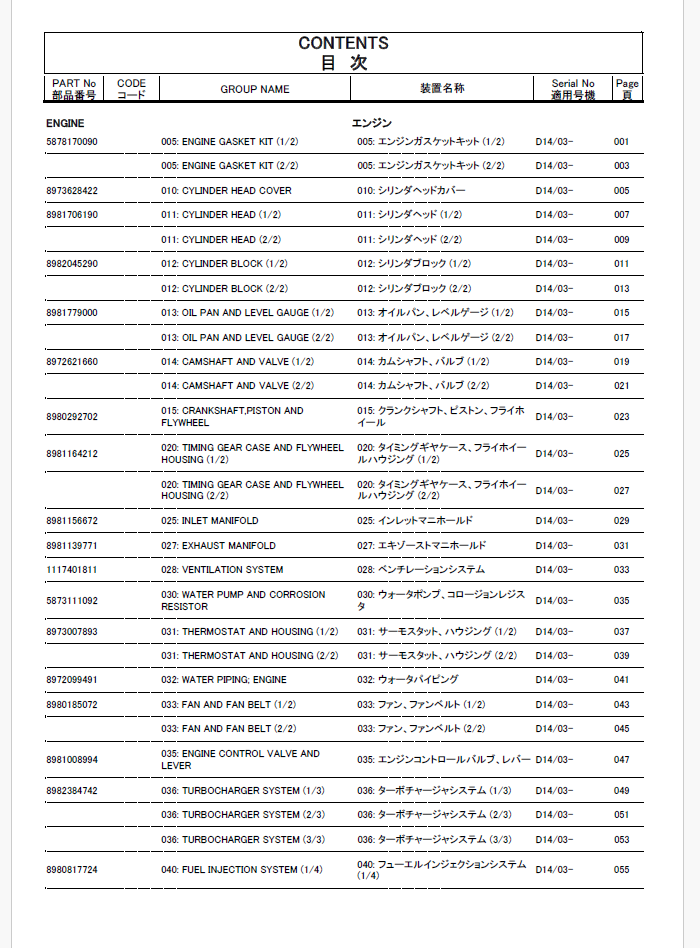 CONTENTS
目 次

| PART No 部品番号 | CODE コード | GROUP NAME | 装置名称 | Serial No 適用号機 | Page 頁 |
|---|---|---|---|---|---|
| ENGINE | | | エンジン | | |
| 5878170090 | | 005: ENGINE GASKET KIT (1/2) | 005: エンジンガスケットキット (1/2) | D14/03- | 001 |
| | | 005: ENGINE GASKET KIT (2/2) | 005: エンジンガスケットキット (2/2) | D14/03- | 003 |
| 8973628422 | | 010: CYLINDER HEAD COVER | 010: シリンダヘッドカバー | D14/03- | 005 |
| 8981706190 | | 011: CYLINDER HEAD (1/2) | 011: シリンダヘッド (1/2) | D14/03- | 007 |
| | | 011: CYLINDER HEAD (2/2) | 011: シリンダヘッド (2/2) | D14/03- | 009 |
| 8982045290 | | 012: CYLINDER BLOCK (1/2) | 012: シリンダブロック (1/2) | D14/03- | 011 |
| | | 012: CYLINDER BLOCK (2/2) | 012: シリンダブロック (2/2) | D14/03- | 013 |
| 8981779000 | | 013: OIL PAN AND LEVEL GAUGE (1/2) | 013: オイルパン、レベルゲージ (1/2) | D14/03- | 015 |
| | | 013: OIL PAN AND LEVEL GAUGE (2/2) | 013: オイルパン、レベルゲージ (2/2) | D14/03- | 017 |
| 8972621660 | | 014: CAMSHAFT AND VALVE (1/2) | 014: カムシャフト、バルブ (1/2) | D14/03- | 019 |
| | | 014: CAMSHAFT AND VALVE (2/2) | 014: カムシャフト、バルブ (2/2) | D14/03- | 021 |
| 8980292702 | | 015: CRANKSHAFT,PISTON AND FLYWHEEL | 015: クランクシャフト、ピストン、フライホイール | D14/03- | 023 |
| 8981164212 | | 020: TIMING GEAR CASE AND FLYWHEEL HOUSING (1/2) | 020: タイミングギヤケース、フライホイールハウジング (1/2) | D14/03- | 025 |
| | | 020: TIMING GEAR CASE AND FLYWHEEL HOUSING (2/2) | 020: タイミングギヤケース、フライホイールハウジング (2/2) | D14/03- | 027 |
| 8981156672 | | 025: INLET MANIFOLD | 025: インレットマニホールド | D14/03- | 029 |
| 8981139771 | | 027: EXHAUST MANIFOLD | 027: エキゾーストマニホールド | D14/03- | 031 |
| 1117401811 | | 028: VENTILATION SYSTEM | 028: ベンチレーションシステム | D14/03- | 033 |
| 5873111092 | | 030: WATER PUMP AND CORROSION RESISTOR | 030: ウォータポンプ、コロージョンレジスタ | D14/03- | 035 |
| 8973007893 | | 031: THERMOSTAT AND HOUSING (1/2) | 031: サーモスタット、ハウジング (1/2) | D14/03- | 037 |
| | | 031: THERMOSTAT AND HOUSING (2/2) | 031: サーモスタット、ハウジング (2/2) | D14/03- | 039 |
| 8972099491 | | 032: WATER PIPING; ENGINE | 032: ウォータパイピング | D14/03- | 041 |
| 8980185072 | | 033: FAN AND FAN BELT (1/2) | 033: ファン、ファンベルト (1/2) | D14/03- | 043 |
| | | 033: FAN AND FAN BELT (2/2) | 033: ファン、ファンベルト (2/2) | D14/03- | 045 |
| 8981008994 | | 035: ENGINE CONTROL VALVE AND LEVER | 035: エンジンコントロールバルブ、レバー | D14/03- | 047 |
| 8982384742 | | 036: TURBOCHARGER SYSTEM (1/3) | 036: ターボチャージャシステム (1/3) | D14/03- | 049 |
| | | 036: TURBOCHARGER SYSTEM (2/3) | 036: ターボチャージャシステム (2/3) | D14/03- | 051 |
| | | 036: TURBOCHARGER SYSTEM (3/3) | 036: ターボチャージャシステム (3/3) | D14/03- | 053 |
| 8980817724 | | 040: FUEL INJECTION SYSTEM (1/4) | 040: フューエルインジェクションシステム (1/4) | D14/03- | 055 |